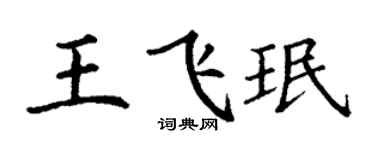 王飞珉
词典网